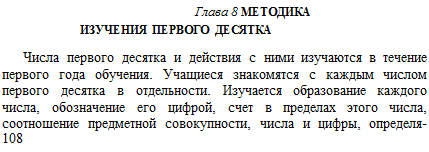 Глава 8 МЕТОДИКА
ИЗУЧЕНИЯ ПЕРВОГО ДЕСЯТКА

Числа первого десятка и действия с ними изучаются в течение первого года обучения. Учащиеся знакомятся с каждым числом первого десятка в отдельности. Изучается образование каждого числа, обозначение его цифрой, счет в пределах этого числа, соотношение предметной совокупности, числа и цифры, определя-
108